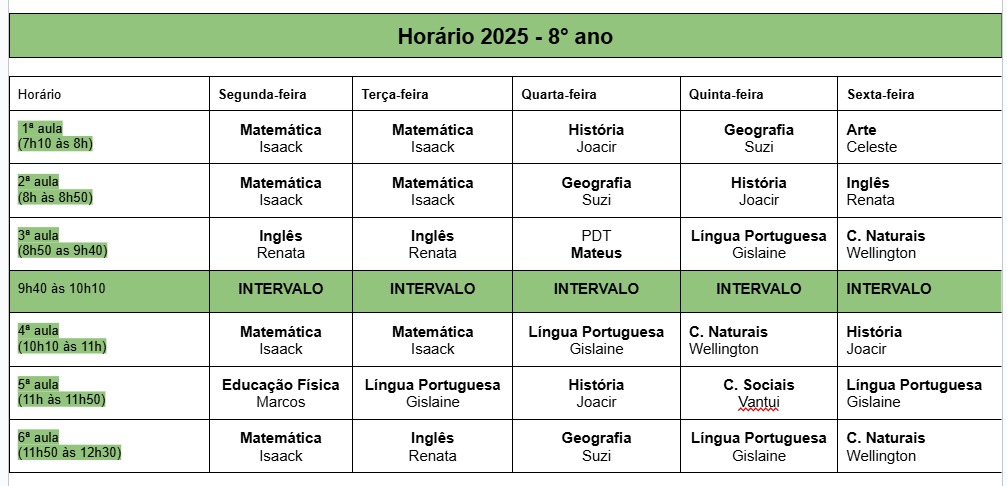 Horário 2025 - 8° ano

| Horário | Segunda-feira | Terça-feira | Quarta-feira | Quinta-feira | Sexta-feira |
|---|---|---|---|---|---|
| 1ª aula (7h10 às 8h) | Matemática Isaack | Matemática Isaack | História Joacir | Geografia Suzi | Arte Celeste |
| 2ª aula (8h às 8h50) | Matemática Isaack | Matemática Isaack | Geografia Suzi | História Joacir | Inglês Renata |
| 3ª aula (8h50 as 9h40) | Inglês Renata | Inglês Renata | PDT Mateus | Língua Portuguesa Gislaine | C. Naturais Wellington |
| 9h40 às 10h10 | INTERVALO | INTERVALO | INTERVALO | INTERVALO | INTERVALO |
| 4ª aula (10h10 às 11h) | Matemática Isaack | Matemática Isaack | Língua Portuguesa Gislaine | C. Naturais Wellington | História Joacir |
| 5ª aula (11h às 11h50) | Educação Física Marcos | Língua Portuguesa Gislaine | História Joacir | C. Sociais Vantui | Língua Portuguesa Gislaine |
| 6ª aula (11h50 às 12h30) | Matemática Isaack | Inglês Renata | Geografia Suzi | Língua Portuguesa Gislaine | C. Naturais Wellington |